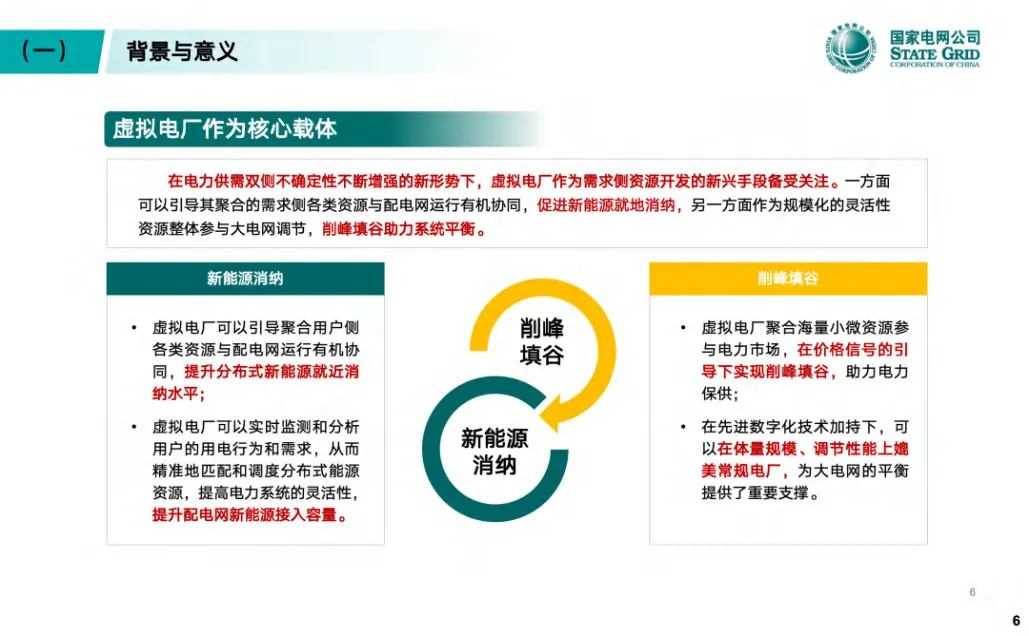 （一） 背景与意义

国家电网公司
STATE GRID
CORPORATION OF CHINA

虚拟电厂作为核心载体

在电力供需双侧不确定性不断增强的新形势下，虚拟电厂作为需求侧资源开发的新兴手段备受关注。一方面可以引导其聚合的需求侧各类资源与配电网运行有机协同，促进新能源就地消纳，另一方面作为规模化的灵活性资源整体参与大电网调节，削峰填谷助力系统平衡。

新能源消纳

• 虚拟电厂可以引导聚合用户侧各类资源与配电网运行有机协同，提升分布式新能源就近消纳水平；

• 虚拟电厂可以实时监测和分析用户的用电行为和需求，从而精准地匹配和调度分布式能源资源，提高电力系统的灵活性，提升配电网新能源接入容量。

削峰填谷

新能源消纳

削峰填谷

• 虚拟电厂聚合海量小微资源参与电力市场，在价格信号的引导下实现削峰填谷，助力电力保供；

• 在先进数字化技术加持下，可以在体量规模、调节性能上媲美常规电厂，为大电网的平衡提供了重要支撑。

6

6